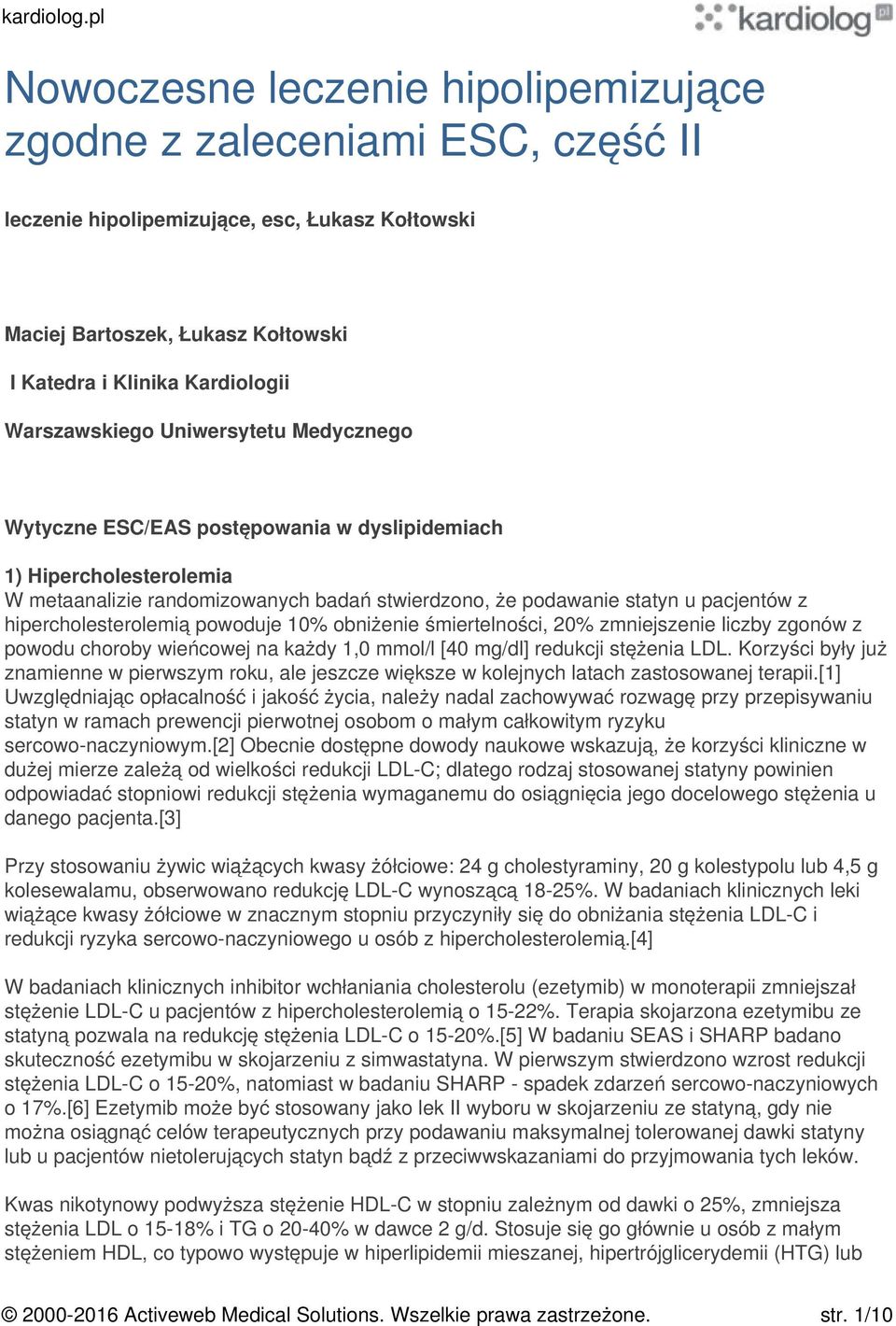 kardiolog.pl

kardiolog.pl

Nowoczesne leczenie hipolipemizujące zgodne z zaleceniami ESC, część II

leczenie hipolipemizujące, esc, Łukasz Kołtowski

Maciej Bartoszek, Łukasz Kołtowski

I Katedra i Klinika Kardiologii

Warszawskiego Uniwersytetu Medycznego

Wytyczne ESC/EAS postępowania w dyslipidemiach

1) Hipercholesterolemia
W metaanalizie randomizowanych badań stwierdzono, że podawanie statyn u pacjentów z hipercholesterolemią powoduje 10% obniżenie śmiertelności, 20% zmniejszenie liczby zgonów z powodu choroby wieńcowej na każdy 1,0 mmol/l [40 mg/dl] redukcji stężenia LDL. Korzyści były już znamienne w pierwszym roku, ale jeszcze większe w kolejnych latach zastosowanej terapii.[1] Uwzględniając opłacalność i jakość życia, należy nadal zachowywać rozwagę przy przepisywaniu statyn w ramach prewencji pierwotnej osobom o małym całkowitym ryzyku sercowo-naczyniowym.[2] Obecnie dostępne dowody naukowe wskazują, że korzyści kliniczne w dużej mierze zależą od wielkości redukcji LDL-C; dlatego rodzaj stosowanej statyny powinien odpowiadać stopniowi redukcji stężenia wymaganemu do osiągnięcia jego docelowego stężenia u danego pacjenta.[3]

Przy stosowaniu żywic wiążących kwasy żółciowe: 24 g cholestyraminy, 20 g kolestypolu lub 4,5 g kolesewalamu, obserwowano redukcję LDL-C wynoszącą 18-25%. W badaniach klinicznych leki wiążące kwasy żółciowe w znacznym stopniu przyczyniły się do obniżania stężenia LDL-C i redukcji ryzyka sercowo-naczyniowego u osób z hipercholesterolemią.[4]

W badaniach klinicznych inhibitor wchłaniania cholesterolu (ezetymib) w monoterapii zmniejszał stężenie LDL-C u pacjentów z hipercholesterolemią o 15-22%. Terapia skojarzona ezetymibu ze statyną pozwala na redukcję stężenia LDL-C o 15-20%.[5] W badaniu SEAS i SHARP badano skuteczność ezetymibu w skojarzeniu z simwastatyna. W pierwszym stwierdzono wzrost redukcji stężenia LDL-C o 15-20%, natomiast w badaniu SHARP - spadek zdarzeń sercowo-naczyniowych o 17%.[6] Ezetymib może być stosowany jako lek II wyboru w skojarzeniu ze statyną, gdy nie można osiągnąć celów terapeutycznych przy podawaniu maksymalnej tolerowanej dawki statyny lub u pacjentów nietolerujących statyn bądź z przeciwwskazaniami do przyjmowania tych leków.

Kwas nikotynowy podwyższa stężenie HDL-C w stopniu zależnym od dawki o 25%, zmniejsza stężenia LDL o 15-18% i TG o 20-40% w dawce 2 g/d. Stosuje się go głównie u osób z małym stężeniem HDL, co typowo występuje w hiperlipidemii mieszanej, hipertrójglicerydemii (HTG) lub

© 2000-2016 Activeweb Medical Solutions. Wszelkie prawa zastrzeżone. str. 1/10